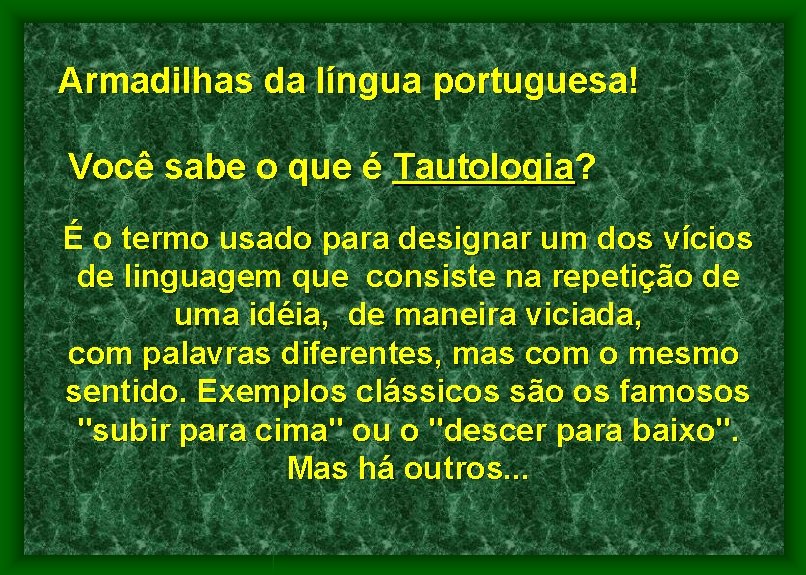 Armadilhas da língua portuguesa!

Você sabe o que é Tautologia?

É o termo usado para designar um dos vícios de linguagem que consiste na repetição de uma idéia, de maneira viciada, com palavras diferentes, mas com o mesmo sentido. Exemplos clássicos são os famosos "subir para cima" ou o "descer para baixo". Mas há outros...